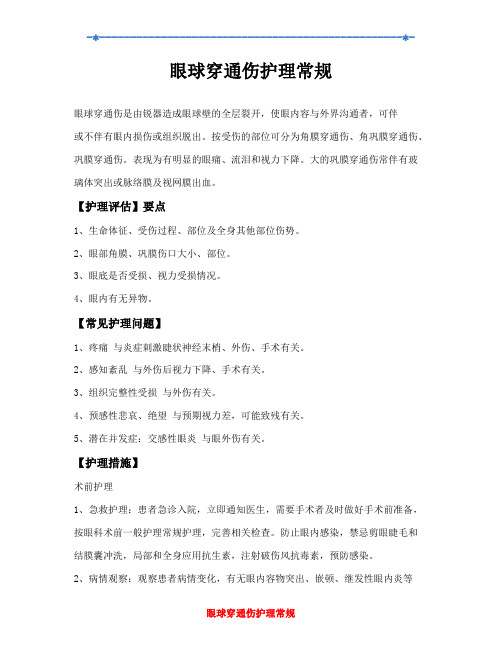 眼球穿通伤护理常规

眼球穿通伤是由锐器造成眼球壁的全层裂开，使眼内容与外界沟通者，可伴或不伴有眼内损伤或组织脱出。按受伤的部位可分为角膜穿通伤、角巩膜穿通伤、巩膜穿通伤。表现为有明显的眼痛、流泪和视力下降。大的巩膜穿通伤常伴有玻璃体突出或脉络膜及视网膜出血。

【护理评估】要点

1、生命体征、受伤过程、部位及全身其他部位伤势。

2、眼部角膜、巩膜伤口大小、部位。

3、眼底是否受损、视力受损情况。

4、眼内有无异物。

【常见护理问题】

1、疼痛 与炎症刺激睫状神经末梢、外伤、手术有关。

2、感知紊乱 与外伤后视力下降、手术有关。

3、组织完整性受损 与外伤有关。

4、预感性悲哀、绝望 与预期视力差，可能致残有关。

5、潜在并发症：交感性眼炎 与眼外伤有关。

【护理措施】

术前护理

1、急救护理：患者急诊入院，立即通知医生，需要手术者及时做好手术前准备，按眼科术前一般护理常规护理，完善相关检查。防止眼内感染，禁忌剪眼睫毛和结膜囊冲洗，局部和全身应用抗生素，注射破伤风抗毒素，预防感染。

2、病情观察：观察患者病情变化，有无眼内容物突出、嵌顿、继发性眼内炎等

眼球穿通伤护理常规